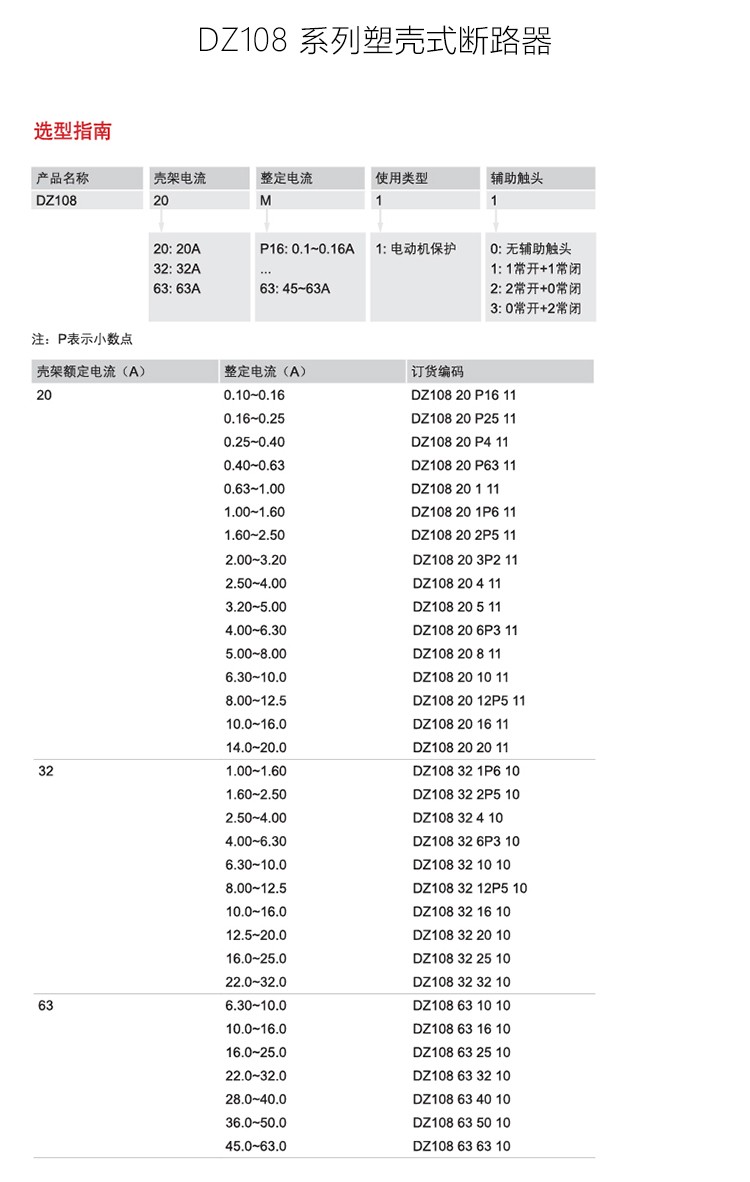 DZ108 系列塑壳式断路器

选型指南

产品名称
DZ108

壳架电流
20

20: 20A
32: 32A
63: 63A

整定电流
M

P16: 0.1~0.16A
...
63: 45~63A

使用类型
1

1: 电动机保护

辅助触头
1

0: 无辅助触头
1: 1常开+1常闭
2: 2常开+0常闭
3: 0常开+2常闭

注：P表示小数点

| 壳架额定电流（A） | 整定电流（A） | 订货编码 |
|---|---|---|
| 20 | 0.10~0.16 | DZ108 20 P16 11 |
| | 0.16~0.25 | DZ108 20 P25 11 |
| | 0.25~0.40 | DZ108 20 P4 11 |
| | 0.40~0.63 | DZ108 20 P63 11 |
| | 0.63~1.00 | DZ108 20 1 11 |
| | 1.00~1.60 | DZ108 20 1P6 11 |
| | 1.60~2.50 | DZ108 20 2P5 11 |
| | 2.00~3.20 | DZ108 20 3P2 11 |
| | 2.50~4.00 | DZ108 20 4 11 |
| | 3.20~5.00 | DZ108 20 5 11 |
| | 4.00~6.30 | DZ108 20 6P3 11 |
| | 5.00~8.00 | DZ108 20 8 11 |
| | 6.30~10.0 | DZ108 20 10 11 |
| | 8.00~12.5 | DZ108 20 12P5 11 |
| | 10.0~16.0 | DZ108 20 16 11 |
| | 14.0~20.0 | DZ108 20 20 11 |
| 32 | 1.00~1.60 | DZ108 32 1P6 10 |
| | 1.60~2.50 | DZ108 32 2P5 10 |
| | 2.50~4.00 | DZ108 32 4 10 |
| | 4.00~6.30 | DZ108 32 6P3 10 |
| | 6.30~10.0 | DZ108 32 10 10 |
| | 8.00~12.5 | DZ108 32 12P5 10 |
| | 10.0~16.0 | DZ108 32 16 10 |
| | 12.5~20.0 | DZ108 32 20 10 |
| | 16.0~25.0 | DZ108 32 25 10 |
| | 22.0~32.0 | DZ108 32 32 10 |
| 63 | 6.30~10.0 | DZ108 63 10 10 |
| | 10.0~16.0 | DZ108 63 16 10 |
| | 16.0~25.0 | DZ108 63 25 10 |
| | 22.0~32.0 | DZ108 63 32 10 |
| | 28.0~40.0 | DZ108 63 40 10 |
| | 36.0~50.0 | DZ108 63 50 10 |
| | 45.0~63.0 | DZ108 63 63 10 |